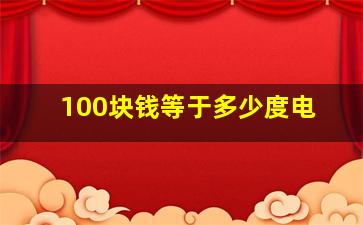 100块钱等于多少度电